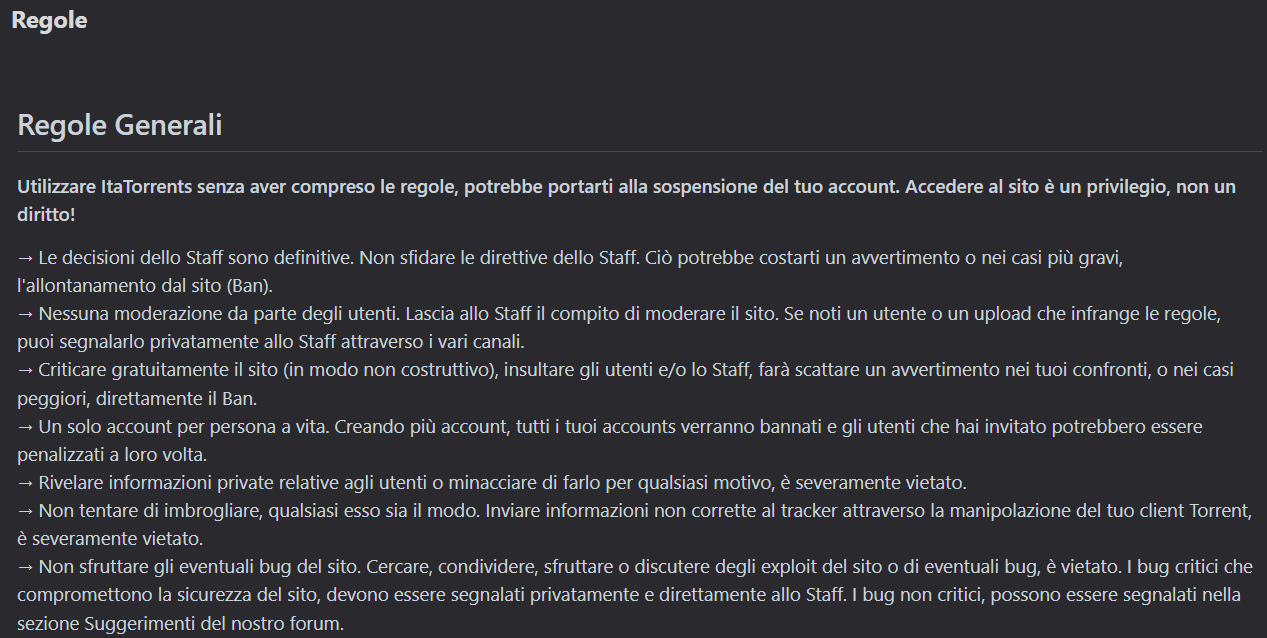 Regole

Regole Generali

Utilizzare ItaTorrents senza aver compreso le regole, potrebbe portarti alla sospensione del tuo account. Accedere al sito è un privilegio, non un diritto!

→ Le decisioni dello Staff sono definitive. Non sfidare le direttive dello Staff. Ciò potrebbe costarti un avvertimento o nei casi più gravi, l'allontanamento dal sito (Ban).
→ Nessuna moderazione da parte degli utenti. Lascia allo Staff il compito di moderare il sito. Se noti un utente o un upload che infrange le regole, puoi segnalarlo privatamente allo Staff attraverso i vari canali.
→ Criticare gratuitamente il sito (in modo non costruttivo), insultare gli utenti e/o lo Staff, farà scattare un avvertimento nei tuoi confronti, o nei casi peggiori, direttamente il Ban.
→ Un solo account per persona a vita. Creando più account, tutti i tuoi accounts verranno bannati e gli utenti che hai invitato potrebbero essere penalizzati a loro volta.
→ Rivelare informazioni private relative agli utenti o minacciare di farlo per qualsiasi motivo, è severamente vietato.
→ Non tentare di imbrogliare, qualsiasi esso sia il modo. Inviare informazioni non corrette al tracker attraverso la manipolazione del tuo client Torrent, è severamente vietato.
→ Non sfruttare gli eventuali bug del sito. Cercare, condividere, sfruttare o discutere degli exploit del sito o di eventuali bug, è vietato. I bug critici che compromettono la sicurezza del sito, devono essere segnalati privatamente e direttamente allo Staff. I bug non critici, possono essere segnalati nella sezione Suggerimenti del nostro forum.